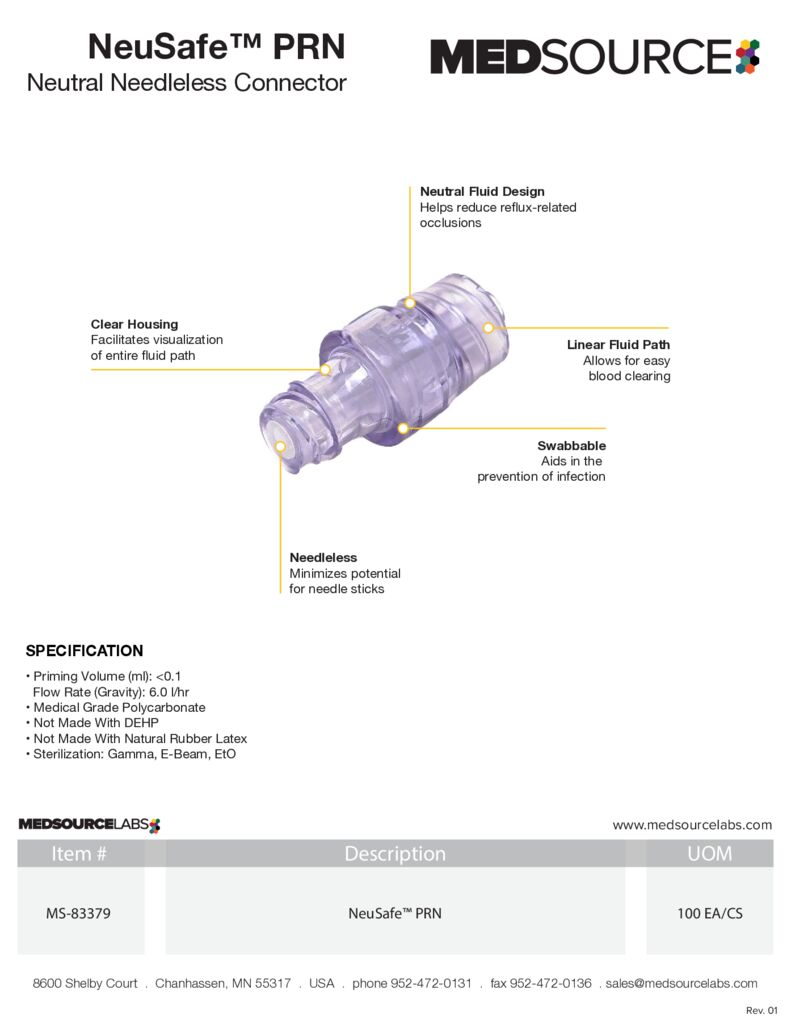 NeuSafe™ PRN
Neutral Needleless Connector

MEDSOURCE

Neutral Fluid Design
Helps reduce reflux-related occlusions

Clear Housing
Facilitates visualization of entire fluid path

Linear Fluid Path
Allows for easy blood clearing

Swabbable
Aids in the prevention of infection

Needleless
Minimizes potential for needle sticks

SPECIFICATION

• Priming Volume (ml): <0.1
Flow Rate (Gravity): 6.0 l/hr
• Medical Grade Polycarbonate
• Not Made With DEHP
• Not Made With Natural Rubber Latex
• Sterilization: Gamma, E-Beam, EtO

MEDSOURCELABS

www.medsourcelabs.com

| Item # | Description | UOM |
|---|---|---|
| MS-83379 | NeuSafe™ PRN | 100 EA/CS |

8600 Shelby Court . Chanhassen, MN 55317 . USA . phone 952-472-0131 . fax 952-472-0136 . sales@medsourcelabs.com

Rev. 01